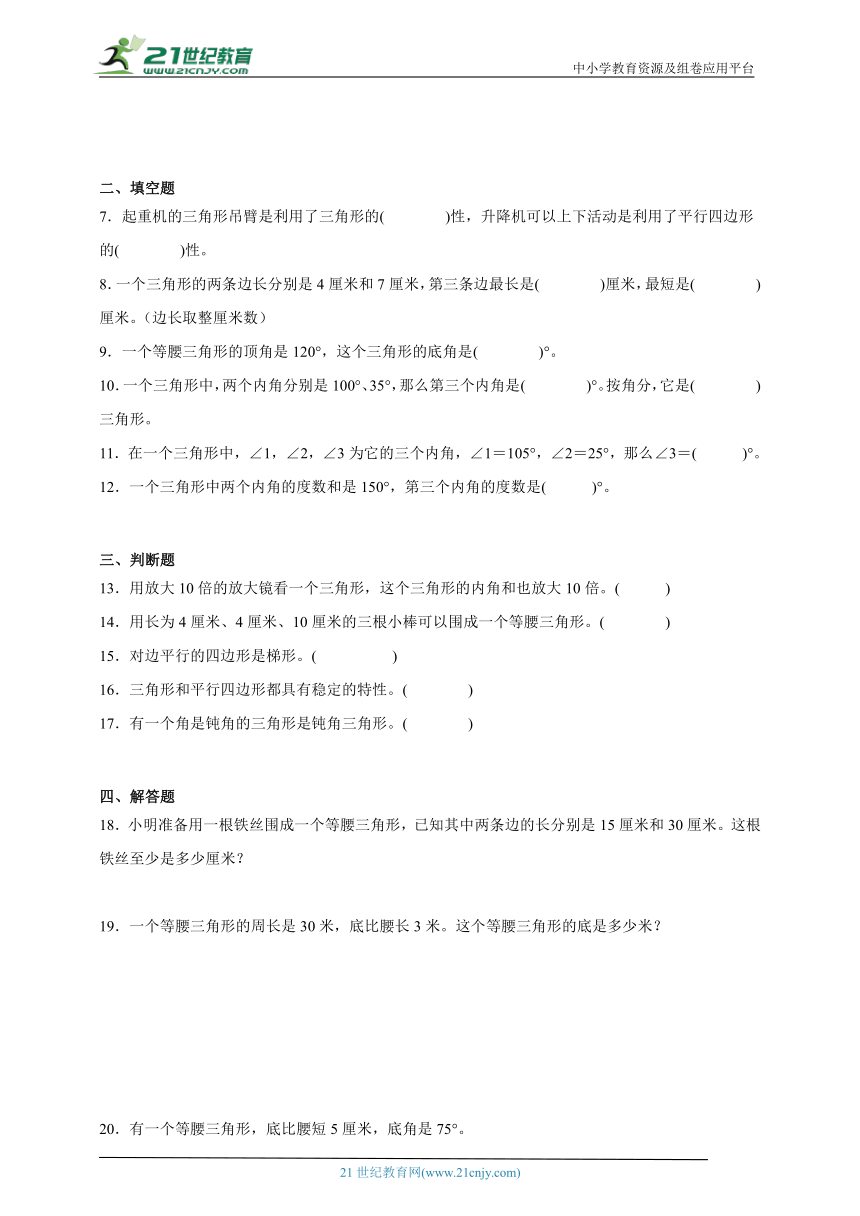 21世纪教育
www.21cnjy.com

中小学教育资源及组卷应用平台

二、填空题

7．起重机的三角形吊臂是利用了三角形的(　　　　)性，升降机可以上下活动是利用了平行四边形的(　　　　)性。

8．一个三角形的两条边长分别是4厘米和7厘米，第三条边最长是(　　　　)厘米，最短是(　　　　)厘米。（边长取整厘米数）

9．一个等腰三角形的顶角是120°，这个三角形的底角是(　　　　)°。

10．一个三角形中，两个内角分别是100°、35°，那么第三个内角是(　　　　)°。按角分，它是(　　　　)三角形。

11．在一个三角形中，∠1，∠2，∠3为它的三个内角，∠1＝105°，∠2＝25°，那么∠3＝(　　　)°。

12．一个三角形中两个内角的度数和是150°，第三个内角的度数是(　　　)°。

三、判断题

13．用放大10倍的放大镜看一个三角形，这个三角形的内角和也放大10倍。(　　　)

14．用长为4厘米、4厘米、10厘米的三根小棒可以围成一个等腰三角形。(　　　　)

15．对边平行的四边形是梯形。(　　　　　)

16．三角形和平行四边形都具有稳定的特性。(　　　　)

17．有一个角是钝角的三角形是钝角三角形。(　　　　)

四、解答题

18．小明准备用一根铁丝围成一个等腰三角形，已知其中两条边的长分别是15厘米和30厘米。这根铁丝至少是多少厘米？

19．一个等腰三角形的周长是30米，底比腰长3米。这个等腰三角形的底是多少米？

20．有一个等腰三角形，底比腰短5厘米，底角是75°。

21世纪教育网(www.21cnjy.com)